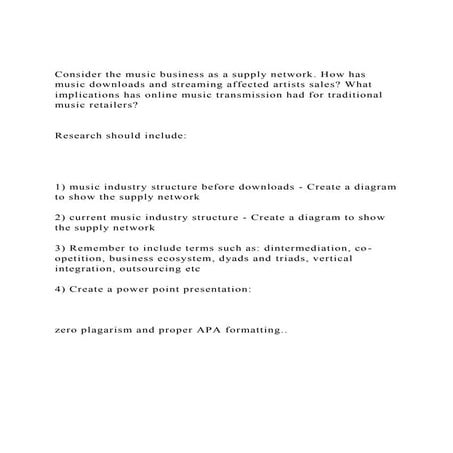 Consider the music business as a supply network. How has music downloads and streaming affected artists sales? What implications has online music transmission had for traditional music retailers?

Research should include:

1) music industry structure before downloads - Create a diagram to show the supply network

2) current music industry structure - Create a diagram to show the supply network

3) Remember to include terms such as: dintermediation, co-opetition, business ecosystem, dyads and triads, vertical integration, outsourcing etc

4) Create a power point presentation:

zero plagarism and proper APA formatting..